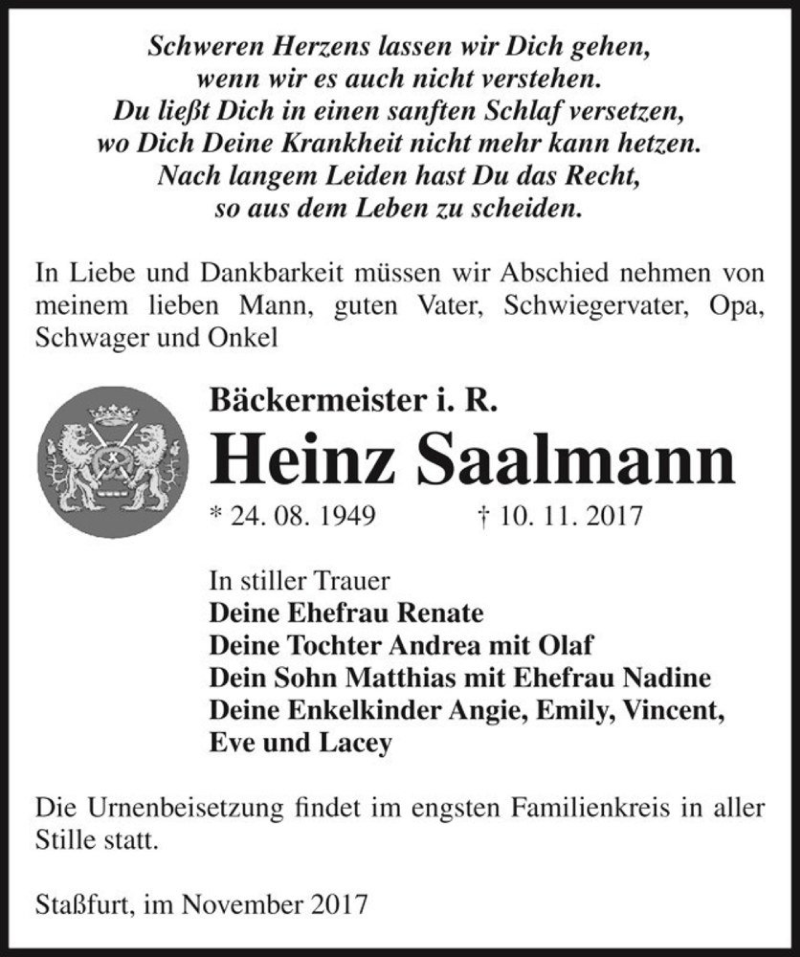 Schweren Herzens lassen wir Dich gehen,
wenn wir es auch nicht verstehen.
Du ließt Dich in einen sanften Schlaf versetzen,
wo Dich Deine Krankheit nicht mehr kann hetzen.
Nach langem Leiden hast Du das Recht,
so aus dem Leben zu scheiden.

In Liebe und Dankbarkeit müssen wir Abschied nehmen von meinem lieben Mann, guten Vater, Schwiegervater, Opa, Schwager und Onkel

Bäckermeister i. R.

Heinz Saalmann

* 24. 08. 1949 † 10. 11. 2017

In stiller Trauer
Deine Ehefrau Renate
Deine Tochter Andrea mit Olaf
Dein Sohn Matthias mit Ehefrau Nadine
Deine Enkelkinder Angie, Emily, Vincent, Eve und Lacey

Die Urnenbeisetzung findet im engsten Familienkreis in aller Stille statt.

Staßfurt, im November 2017